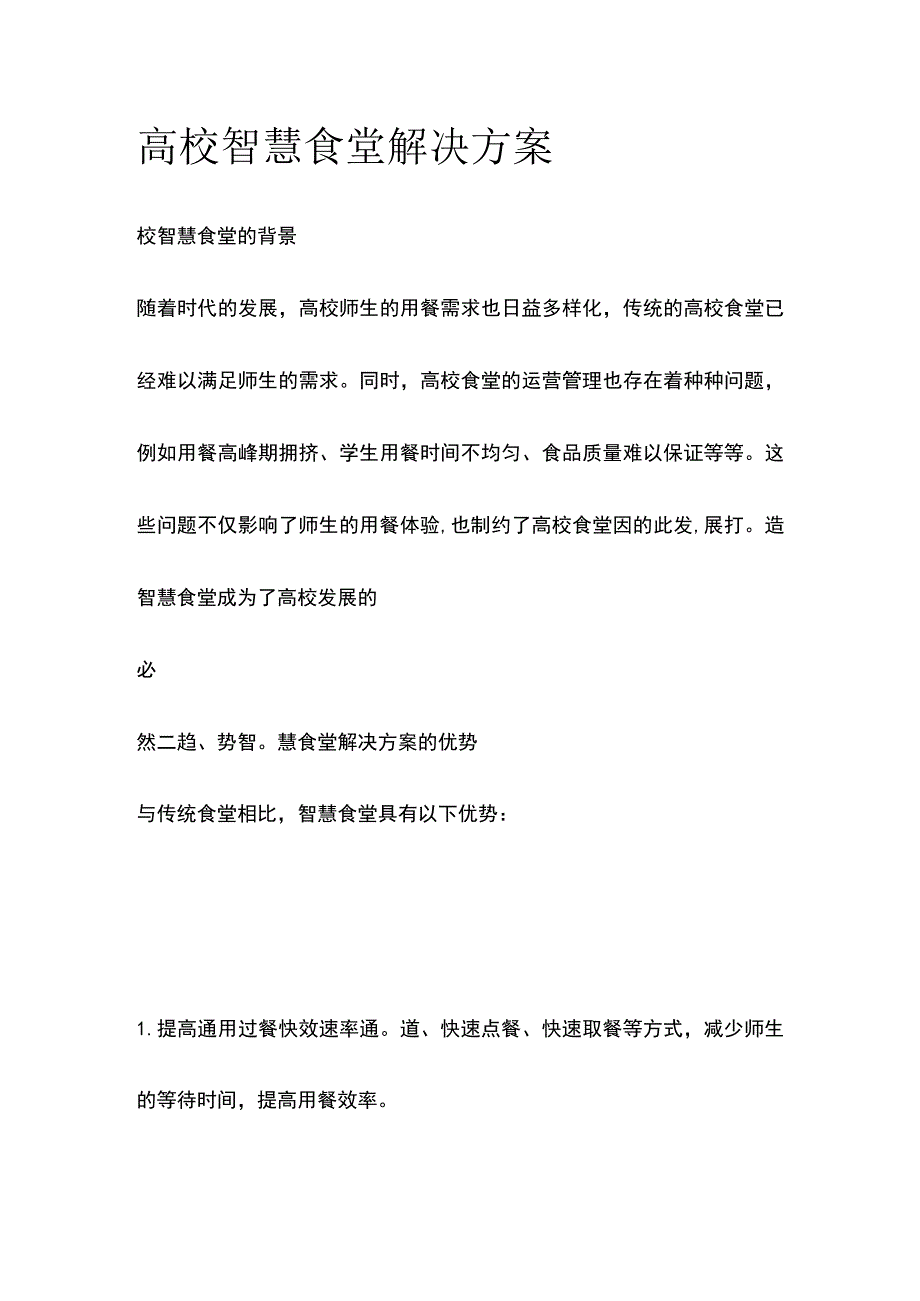 高校智慧食堂解决方案

校智慧食堂的背景

随着时代的发展，高校师生的用餐需求也日益多样化，传统的高校食堂已经难以满足师生的需求。同时，高校食堂的运营管理也存在着种种问题，例如用餐高峰期拥挤、学生用餐时间不均匀、食品质量难以保证等等。这些问题不仅影响了师生的用餐体验，也制约了高校食堂因的此发，展打。造智慧食堂成为了高校发展的

必

然二趋、势智。慧食堂解决方案的优势

与传统食堂相比，智慧食堂具有以下优势：

1. 提高通用过餐快效速率通。道、快速点餐、快速取餐等方式，减少师生的等待时间，提高用餐效率。